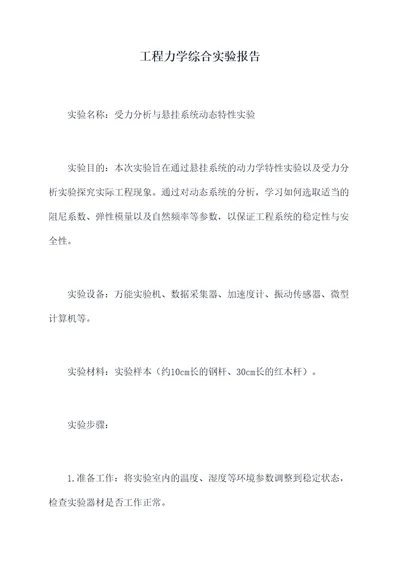 工程力学综合实验报告

实验名称：受力分析与悬挂系统动态特性实验

实验目的：本次实验旨在通过悬挂系统的动力学特性实验以及受力分析实验探究实际工程现象。通过对动态系统的分析，学习如何选取适当的阻尼系数、弹性模量以及自然频率等参数，以保证工程系统的稳定性与安全性。

实验设备：万能实验机、数据采集器、加速度计、振动传感器、微型计算机等。

实验材料：实验样本（约10cm长的钢杆、30cm长的红木杆）。

实验步骤：

1.准备工作：将实验室内的温度、湿度等环境参数调整到稳定状态，检查实验器材是否工作正常。